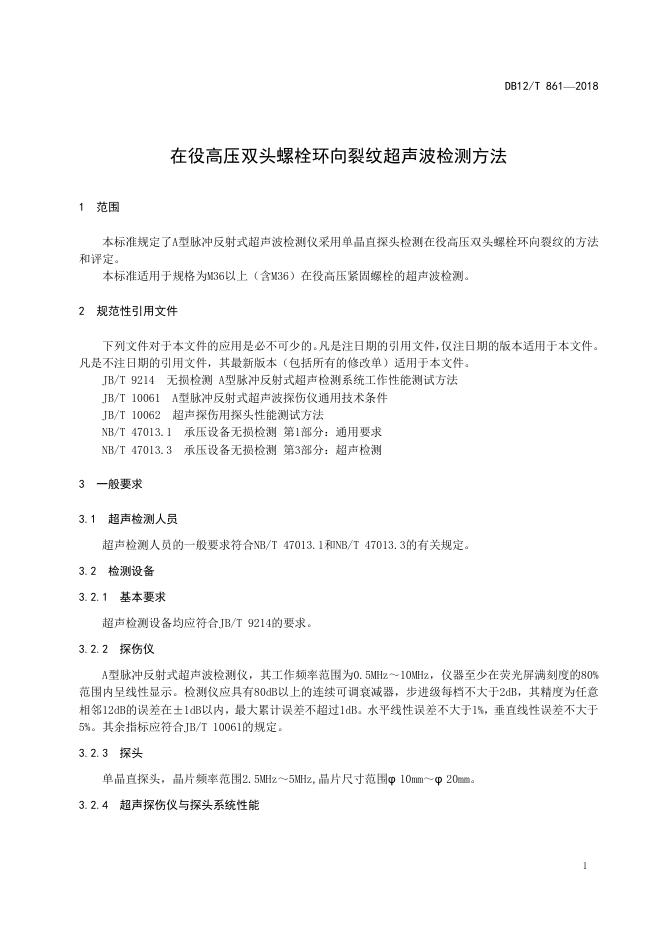 DB12/T 861—2018

在役高压双头螺栓环向裂纹超声波检测方法

1 范围

本标准规定了A型脉冲反射式超声波检测仪采用单晶直探头检测在役高压双头螺栓环向裂纹的方法和评定。

本标准适用于规格为M36以上（含M36）在役高压紧固螺栓的超声波检测。

2 规范性引用文件

下列文件对于本文件的应用是必不可少的。凡是注日期的引用文件，仅注日期的版本适用于本文件。凡是不注日期的引用文件，其最新版本（包括所有的修改单）适用于本文件。

JB/T 9214 无损检测 A型脉冲反射式超声检测系统工作性能测试方法

JB/T 10061 A型脉冲反射式超声波探伤仪通用技术条件

JB/T 10062 超声探伤用探头性能测试方法

NB/T 47013.1 承压设备无损检测 第1部分：通用要求

NB/T 47013.3 承压设备无损检测 第3部分：超声检测

3 一般要求

3.1 超声检测人员

超声检测人员的一般要求符合NB/T 47013.1和NB/T 47013.3的有关规定。

3.2 检测设备

3.2.1 基本要求

超声检测设备均应符合JB/T 9214的要求。

3.2.2 探伤仪

A型脉冲反射式超声波检测仪，其工作频率范围为0.5MHz～10MHz，仪器至少在荧光屏满刻度的80%范围内呈线性显示。检测仪应具有80dB以上的连续可调衰减器，步进级每档不大于2dB，其精度为任意相邻12dB的误差在±1dB以内，最大累计误差不超过1dB。水平线性误差不大于1%，垂直线性误差不大于5%。其余指标应符合JB/T 10061的规定。

3.2.3 探头

单晶直探头，晶片频率范围2.5MHz～5MHz,晶片尺寸范围φ 10mm～φ 20mm。

3.2.4 超声探伤仪与探头系统性能

1